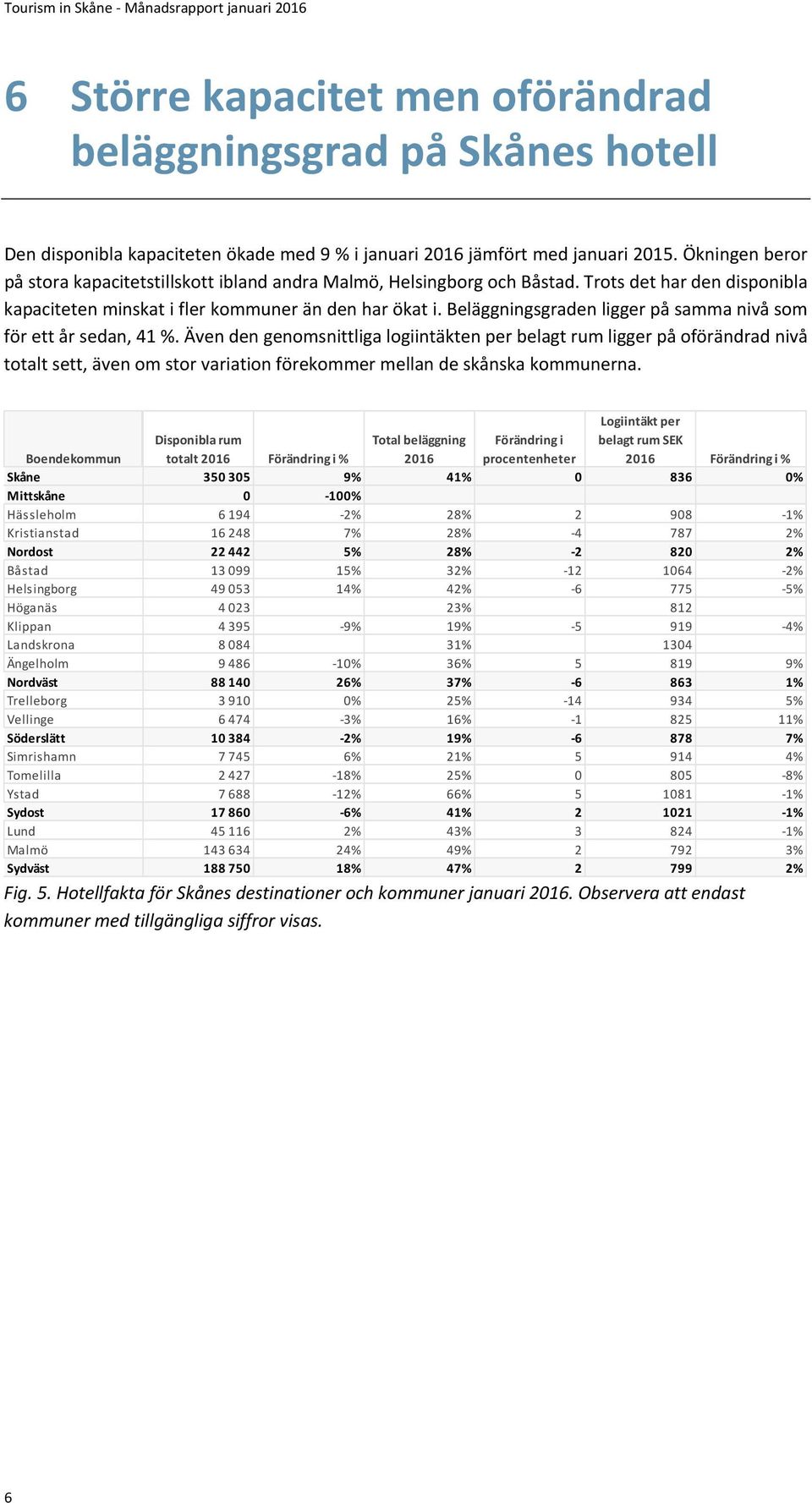 Tourism in Skåne - Månadsrapport januari 2016

6 Större kapacitet men oförändrad beläggningsgrad på Skånes hotell

Den disponibla kapaciteten ökade med 9 % i januari 2016 jämfört med januari 2015. Ökningen beror på stora kapacitetstillskott ibland andra Malmö, Helsingborg och Båstad. Trots det har den disponibla kapaciteten minskat i fler kommuner än den har ökat i. Beläggningsgraden ligger på samma nivå som för ett år sedan, 41 %. Även den genomsnittliga logiintäkten per belagt rum ligger på oförändrad nivå totalt sett, även om stor variation förekommer mellan de skånska kommunerna.

| Boendekommun | Disponibla rum totalt 2016 | Förändring i % | Total beläggning 2016 | Förändring i procentenheter | Logiintäkt per belagt rum SEK 2016 | Förändring i % |
|---|---|---|---|---|---|---|
| Skåne | 350 305 | 9% | 41% | 0 | 836 | 0% |
| Mittskåne | 0 | -100% | | | | |
| Hässleholm | 6 194 | -2% | 28% | 2 | 908 | -1% |
| Kristianstad | 16 248 | 7% | 28% | -4 | 787 | 2% |
| Nordost | 22 442 | 5% | 28% | -2 | 820 | 2% |
| Båstad | 13 099 | 15% | 32% | -12 | 1064 | -2% |
| Helsingborg | 49 053 | 14% | 42% | -6 | 775 | -5% |
| Höganäs | 4 023 | | 23% | | 812 | |
| Klippan | 4 395 | -9% | 19% | -5 | 919 | -4% |
| Landskrona | 8 084 | | 31% | | 1304 | |
| Ängelholm | 9 486 | -10% | 36% | 5 | 819 | 9% |
| Nordväst | 88 140 | 26% | 37% | -6 | 863 | 1% |
| Trelleborg | 3 910 | 0% | 25% | -14 | 934 | 5% |
| Vellinge | 6 474 | -3% | 16% | -1 | 825 | 11% |
| Söderslätt | 10 384 | -2% | 19% | -6 | 878 | 7% |
| Simrishamn | 7 745 | 6% | 21% | 5 | 914 | 4% |
| Tomelilla | 2 427 | -18% | 25% | 0 | 805 | -8% |
| Ystad | 7 688 | -12% | 66% | 5 | 1081 | -1% |
| Sydost | 17 860 | -6% | 41% | 2 | 1021 | -1% |
| Lund | 45 116 | 2% | 43% | 3 | 824 | -1% |
| Malmö | 143 634 | 24% | 49% | 2 | 792 | 3% |
| Sydväst | 188 750 | 18% | 47% | 2 | 799 | 2% |

Fig. 5. Hotellfakta för Skånes destinationer och kommuner januari 2016. Observera att endast kommuner med tillgängliga siffror visas.

6